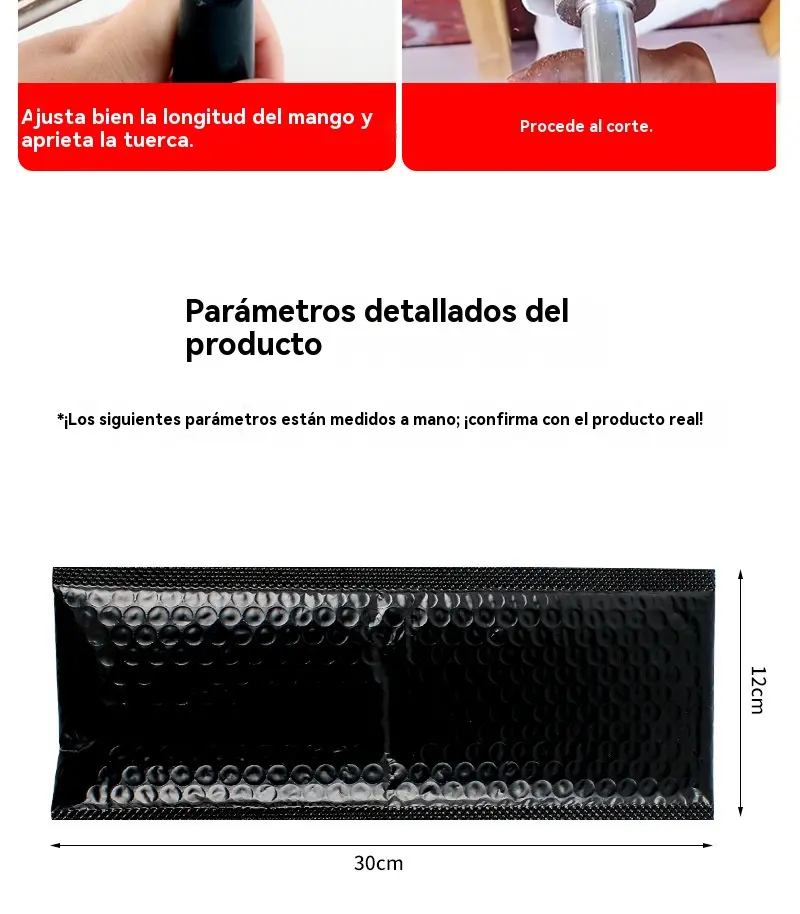 Ajusta bien la longitud del mango y aprieta la tuerca.

Procede al corte.

Parámetros detallados del producto

*¡Los siguientes parámetros están medidos a mano; ¡confirma con el producto real!

12cm

30cm